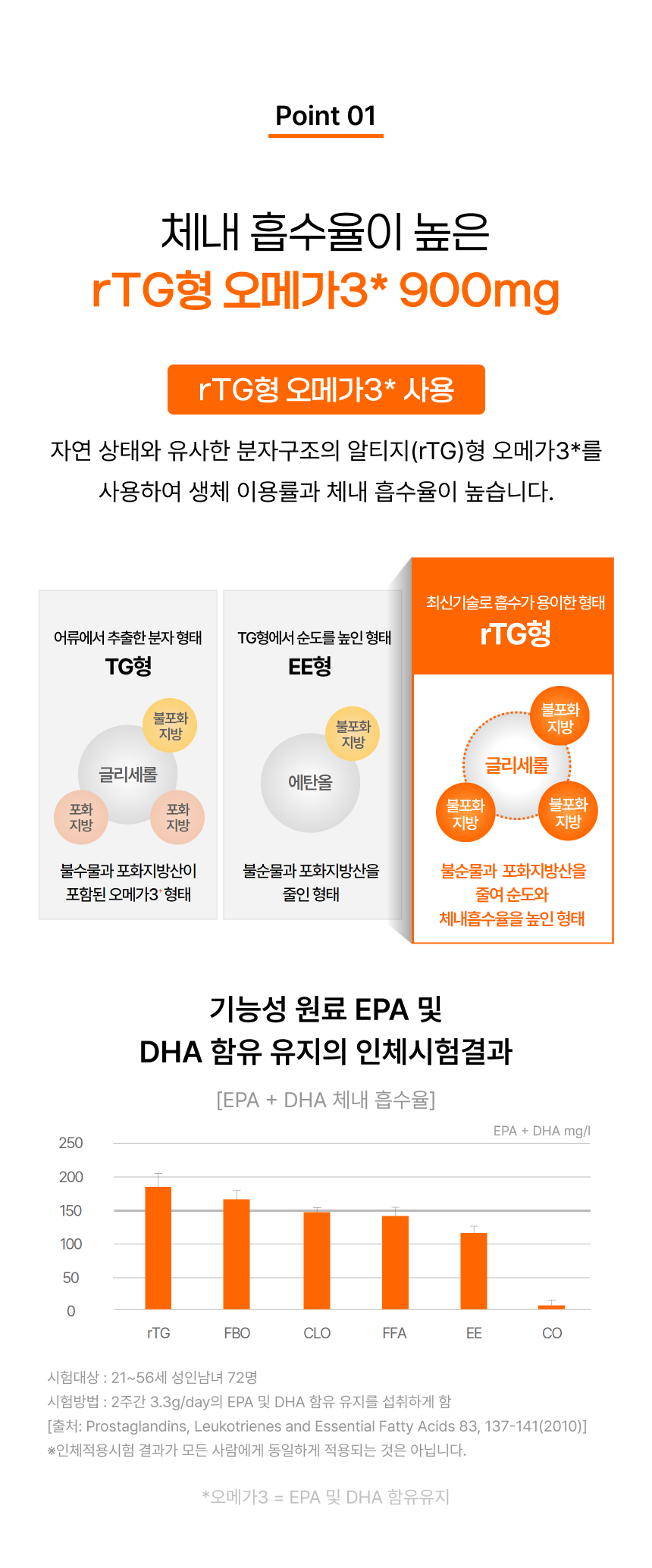 Point 01

체내 흡수율이 높은
rTG형 오메가3* 900mg

rTG형 오메가3* 사용

자연 상태와 유사한 분자구조의 알티지(rTG)형 오메가3*를 사용하여 생체 이용률과 체내 흡수율이 높습니다.

어류에서 추출한 분자 형태
TG형
불포화 지방
글리세롤
포화 지방
포화 지방
불수물과 포화지방산이 포함된 오메가3* 형태

TG형에서 순도를 높인 형태
EE형
불포화 지방
에탄올
불순물과 포화지방산을 줄인 형태

최신기술로 흡수가 용이한 형태
rTG형
불포화 지방
글리세롤
불포화 지방
불포화 지방
불순물과 포화지방산을 줄여 순도와 체내흡수율을 높인 형태

기능성 원료 EPA 및
DHA 함유 유지의 인체시험결과

[EPA + DHA 체내 흡수율]

EPA + DHA mg/l
250
200
150
100
50
0
rTG
FBO
CLO
FFA
EE
CO

시험대상 : 21~56세 성인남녀 72명
시험방법 : 2주간 3.3g/day의 EPA 및 DHA 함유 유지를 섭취하게 함
[출처: Prostaglandins, Leukotrienes and Essential Fatty Acids 83, 137-141(2010)]
※인체적용시험 결과가 모든 사람에게 동일하게 적용되는 것은 아닙니다.

*오메가3 = EPA 및 DHA 함유유지